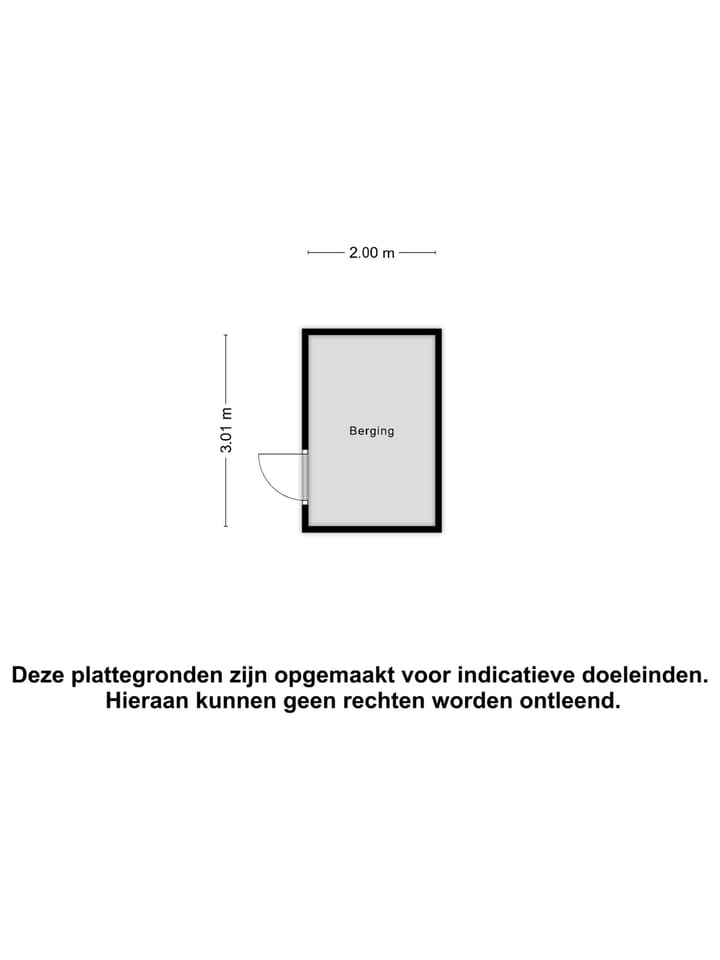 2.00 m

3.01 m

Berging

Deze plattegronden zijn opgemaakt voor indicatieve doeleinden. Hieraan kunnen geen rechten worden ontleend.